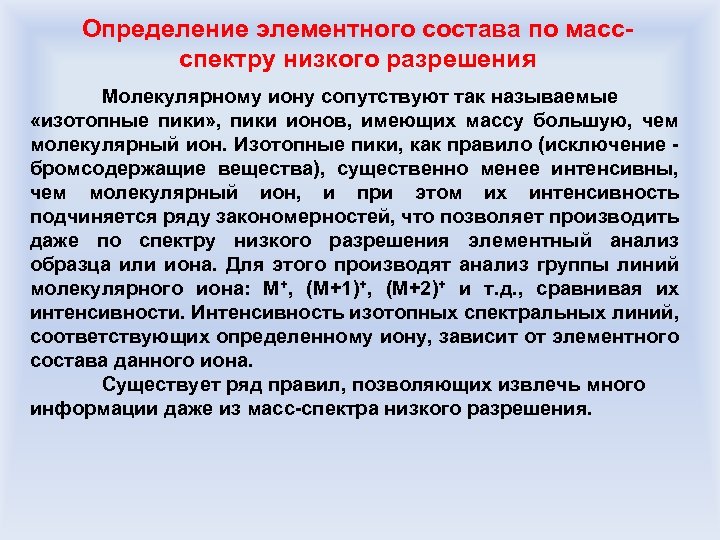 Определение элементного состава по масс-спектру низкого разрешения

Молекулярному иону сопутствуют так называемые «изотопные пики», пики ионов, имеющих массу большую, чем молекулярный ион. Изотопные пики, как правило (исключение - бромсодержащие вещества), существенно менее интенсивны, чем молекулярный ион, и при этом их интенсивность подчиняется ряду закономерностей, что позволяет производить даже по спектру низкого разрешения элементный анализ образца или иона. Для этого производят анализ группы линий молекулярного иона: $M^+$, $(M+1)^+$, $(M+2)^+$ и т.д., сравнивая их интенсивности. Интенсивность изотопных спектральных линий, соответствующих определенному иону, зависит от элементного состава данного иона.

Существует ряд правил, позволяющих извлечь много информации даже из масс-спектра низкого разрешения.